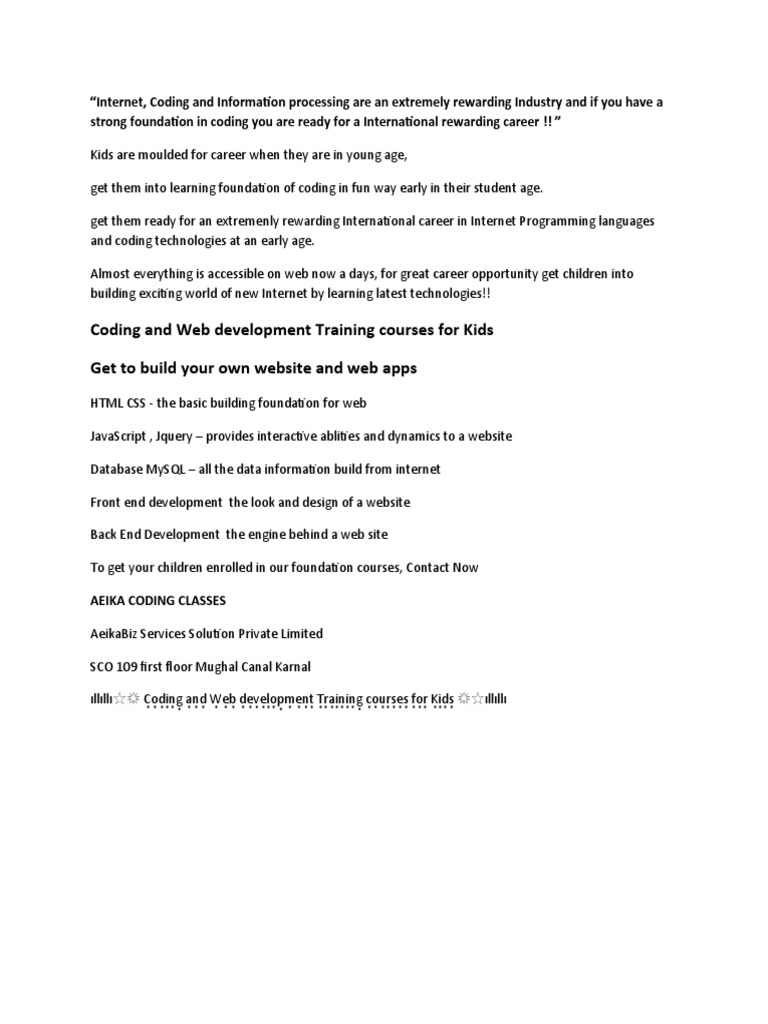 "Internet, Coding and Information processing are an extremely rewarding Industry and if you have a strong foundation in coding you are ready for a International rewarding career !! "

Kids are moulded for career when they are in young age,

get them into learning foundation of coding in fun way early in their student age.

get them ready for an extremenly rewarding International career in Internet Programming languages and coding technologies at an early age.

Almost everything is accessible on web now a days, for great career opportunity get children into building exciting world of new Internet by learning latest technologies!!

Coding and Web development Training courses for Kids

Get to build your own website and web apps

HTML CSS - the basic building foundation for web

JavaScript , Jquery – provides interactive ablities and dynamics to a website

Database MySQL – all the data information build from internet

Front end development the look and design of a website

Back End Development the engine behind a web site

To get your children enrolled in our foundation courses, Contact Now

AEIKA CODING CLASSES

AeikaBiz Services Solution Private Limited

SCO 109 first floor Mughal Canal Karnal

ıllıllı☆☼ Coding and Web development Training courses for Kids ☼☆ıllıllı